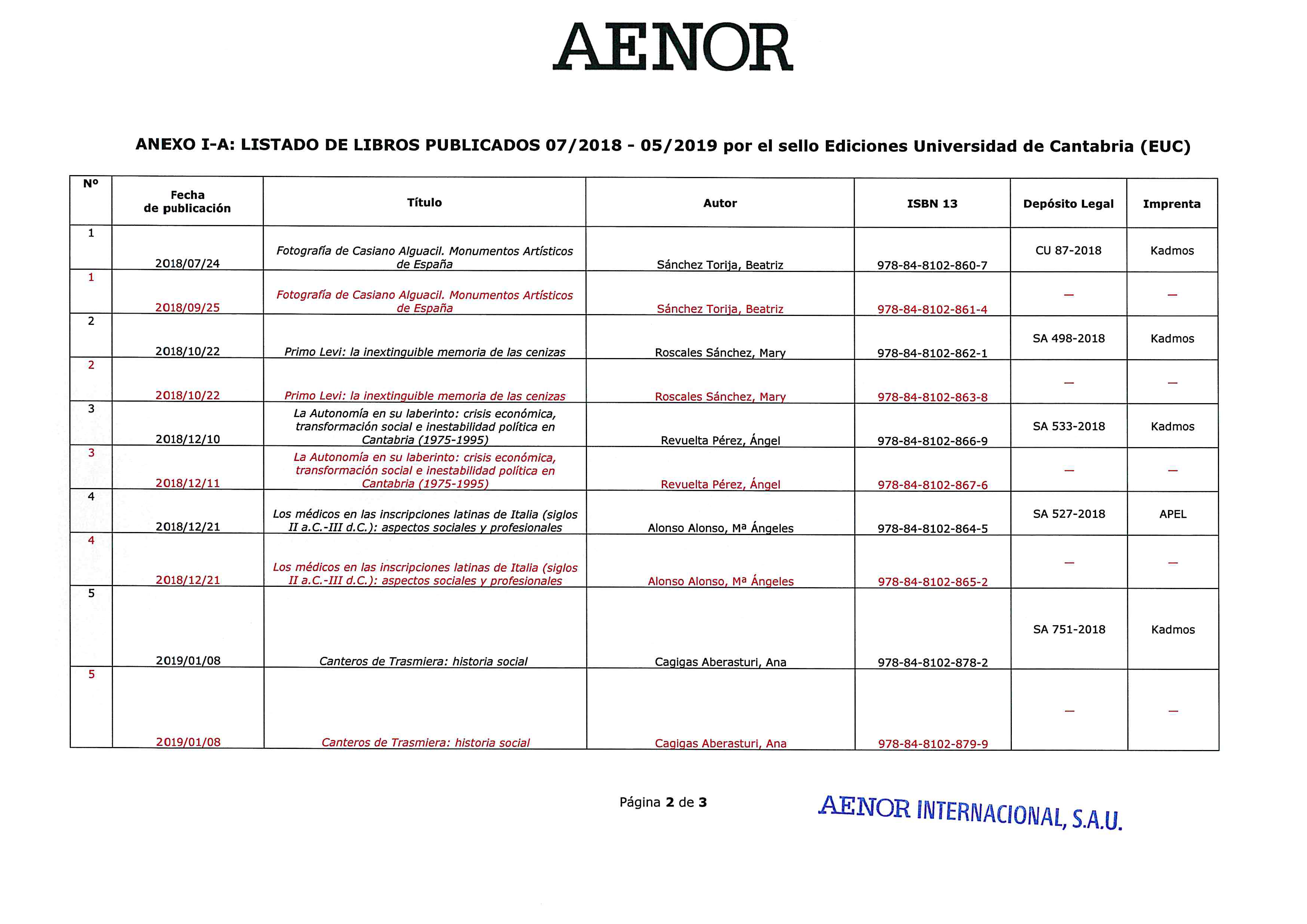 AENOR

ANEXO I-A: LISTADO DE LIBROS PUBLICADOS 07/2018 - 05/2019 por el sello Ediciones Universidad de Cantabria (EUC)

| Nº | Fecha de publicación | Título | Autor | ISBN 13 | Depósito Legal | Imprenta |
|---|---|---|---|---|---|---|
| 1 | 2018/07/24 | Fotografía de Casiano Alguacil. Monumentos Artísticos de España | Sánchez Torija, Beatriz | 978-84-8102-860-7 | CU 87-2018 | Kadmos |
| 1 | 2018/09/25 | Fotografía de Casiano Alguacil. Monumentos Artísticos de España | Sánchez Torija, Beatriz | 978-84-8102-861-4 | — | — |
| 2 | 2018/10/22 | Primo Levi: la inextinguible memoria de las cenizas | Roscales Sánchez, Mary | 978-84-8102-862-1 | SA 498-2018 | Kadmos |
| 2 | 2018/10/22 | Primo Levi: la inextinguible memoria de las cenizas | Roscales Sánchez, Mary | 978-84-8102-863-8 | — | — |
| 3 | 2018/12/10 | La Autonomía en su laberinto: crisis económica, transformación social e inestabilidad política en Cantabria (1975-1995) | Revuelta Pérez, Ángel | 978-84-8102-866-9 | SA 533-2018 | Kadmos |
| 3 | 2018/12/11 | La Autonomía en su laberinto: crisis económica, transformación social e inestabilidad política en Cantabria (1975-1995) | Revuelta Pérez, Ángel | 978-84-8102-867-6 | — | — |
| 4 | 2018/12/21 | Los médicos en las inscripciones latinas de Italia (siglos II a.C.-III d.C.): aspectos sociales y profesionales | Alonso Alonso, Mª Ángeles | 978-84-8102-864-5 | SA 527-2018 | APEL |
| 4 | 2018/12/21 | Los médicos en las inscripciones latinas de Italia (siglos II a.C.-III d.C.): aspectos sociales y profesionales | Alonso Alonso, Mª Ángeles | 978-84-8102-865-2 | — | — |
| 5 | 2019/01/08 | Canteros de Trasmiera: historia social | Cagigas Aberasturi, Ana | 978-84-8102-878-2 | SA 751-2018 | Kadmos |
| 5 | 2019/01/08 | Canteros de Trasmiera: historia social | Cagigas Aberasturi, Ana | 978-84-8102-879-9 | — | — |

Página 2 de 3

AENOR INTERNACIONAL, S.A.U.